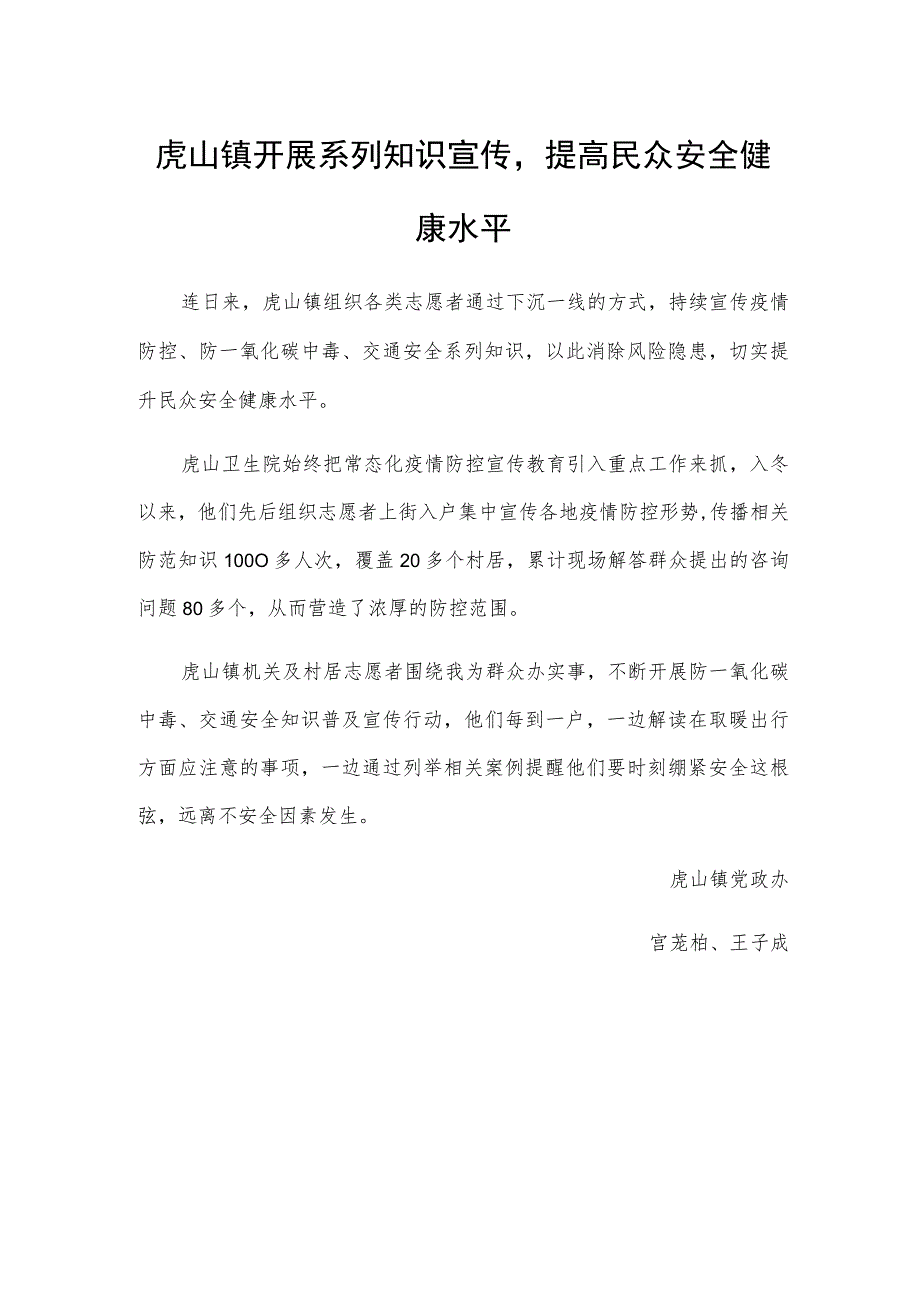 虎山镇开展系列知识宣传，提高民众安全健康水平

连日来，虎山镇组织各类志愿者通过下沉一线的方式，持续宣传疫情防控、防一氧化碳中毒、交通安全系列知识，以此消除风险隐患，切实提升民众安全健康水平。

虎山卫生院始终把常态化疫情防控宣传教育引入重点工作来抓，入冬以来，他们先后组织志愿者上街入户集中宣传各地疫情防控形势，传播相关防范知识100O多人次，覆盖20多个村居，累计现场解答群众提出的咨询问题80多个，从而营造了浓厚的防控范围。

虎山镇机关及村居志愿者围绕我为群众办实事，不断开展防一氧化碳中毒、交通安全知识普及宣传行动，他们每到一户，一边解读在取暖出行方面应注意的事项，一边通过列举相关案例提醒他们要时刻绷紧安全这根弦，远离不安全因素发生。

虎山镇党政办

宫茏柏、王子成